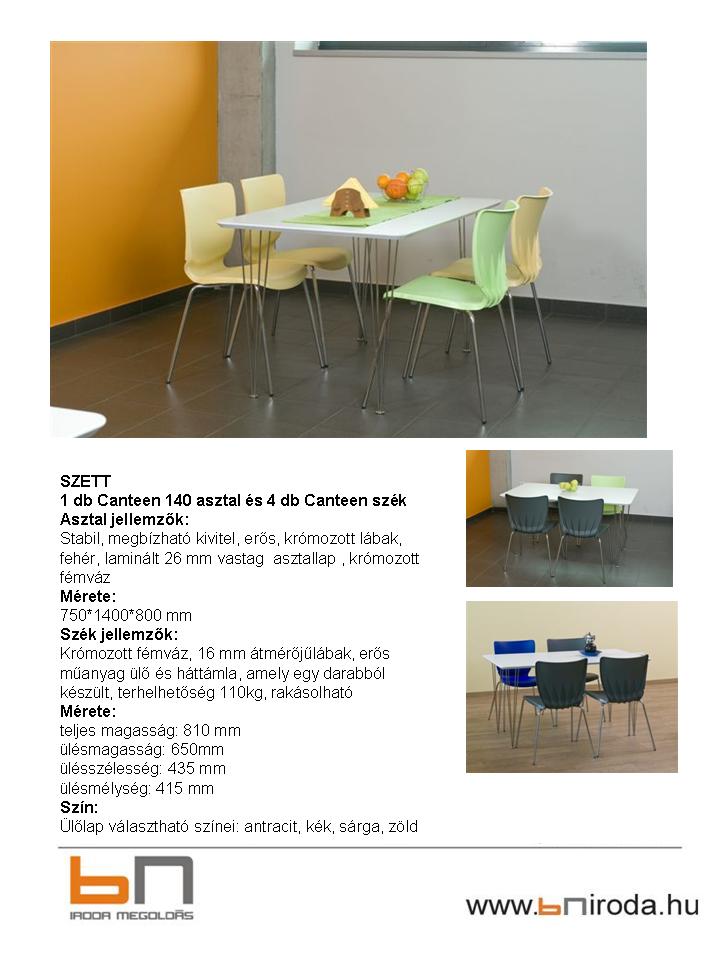 SZETT
1 db Canteen 140 asztal és 4 db Canteen szék
Asztal jellemzők:
Stabil, megbízható kivitel, erős, krómozott lábak, fehér, laminált 26 mm vastag asztallap , krómozott fémváz
Mérete:
750*1400*800 mm
Szék jellemzők:
Krómozott fémváz, 16 mm átmérőjűlábak, erős műanyag ülő és háttámla, amely egy darabból készült, terhelhetőség 110kg, rakásolható
Mérete:
teljes magasság: 810 mm
ülésmagasság: 650mm
ülésszélesség: 435 mm
ülésmélység: 415 mm
Szín:
Ülőlap választható színei: antracit, kék, sárga, zöld

bn
IRODA MEGOLDÁS

www.bniroda.hu